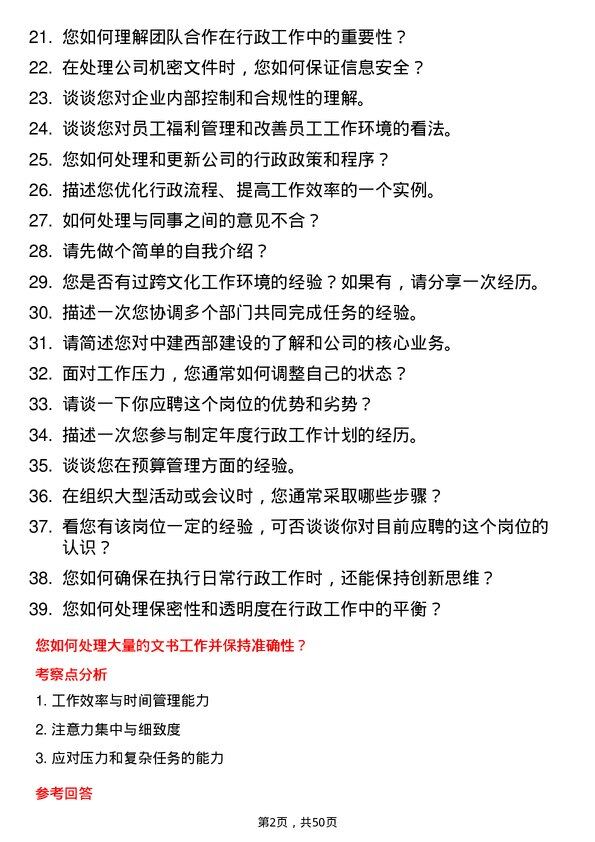 21. 您如何理解团队合作在行政工作中的重要性？
22. 在处理公司机密文件时，您如何保证信息安全？
23. 谈谈您对企业内部控制和合规性的理解。
24. 谈谈您对员工福利管理和改善员工工作环境的看法。
25. 您如何处理和更新公司的行政政策和程序？
26. 描述您优化行政流程、提高工作效率的一个实例。
27. 如何处理与同事之间的意见不合？
28. 请先做个简单的自我介绍？
29. 您是否有过跨文化工作环境的经验？如果有，请分享一次经历。
30. 描述一次您协调多个部门共同完成任务的经验。
31. 请简述您对中建西部建设的了解和公司的核心业务。
32. 面对工作压力，您通常如何调整自己的状态？
33. 请谈一下你应聘这个岗位的优势和劣势？
34. 描述一次您参与制定年度行政工作计划的经历。
35. 谈谈您在预算管理方面的经验。
36. 在组织大型活动或会议时，您通常采取哪些步骤？
37. 看您有该岗位一定的经验，可否谈谈你对目前应聘的这个岗位的认识？
38. 您如何确保在执行日常行政工作时，还能保持创新思维？
39. 您如何处理保密性和透明度在行政工作中的平衡？

您如何处理大量的文书工作并保持准确性？

考察点分析

1. 工作效率与时间管理能力
2. 注意力集中与细致度
3. 应对压力和复杂任务的能力

参考回答

第2页，共50页